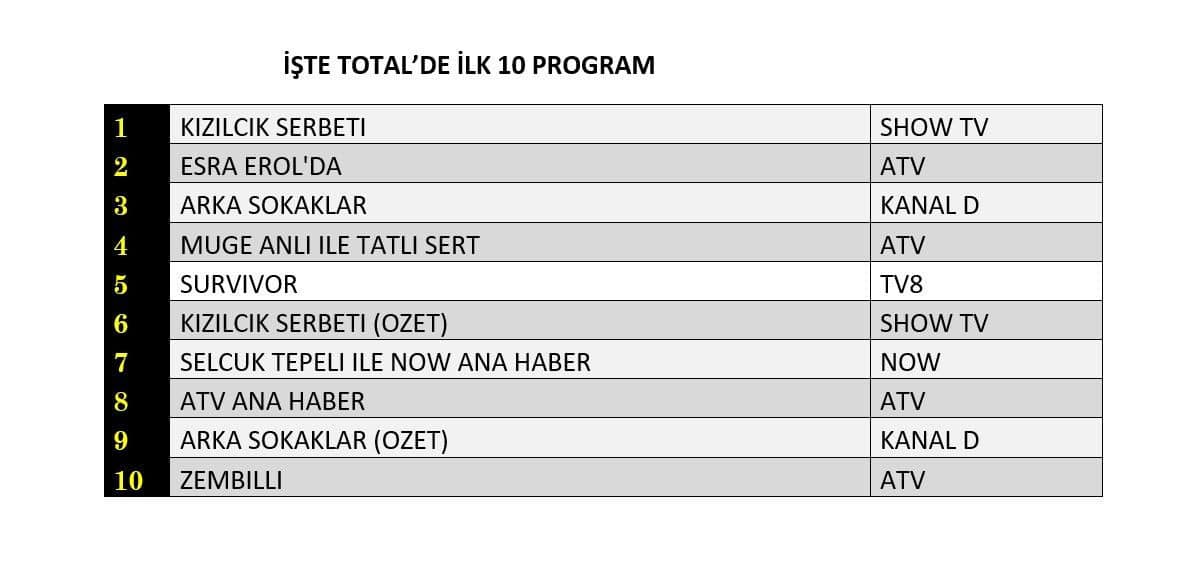 İŞTE TOTAL'DE İLK 10 PROGRAM

| | | |
|---|---|---|
| 1 | KIZILCIK SERBETI | SHOW TV |
| 2 | ESRA EROL'DA | ATV |
| 3 | ARKA SOKAKLAR | KANAL D |
| 4 | MUGE ANLI ILE TATLI SERT | ATV |
| 5 | SURVIVOR | TV8 |
| 6 | KIZILCIK SERBETI (OZET) | SHOW TV |
| 7 | SELCUK TEPELI ILE NOW ANA HABER | NOW |
| 8 | ATV ANA HABER | ATV |
| 9 | ARKA SOKAKLAR (OZET) | KANAL D |
| 10 | ZEMBILLI | ATV |